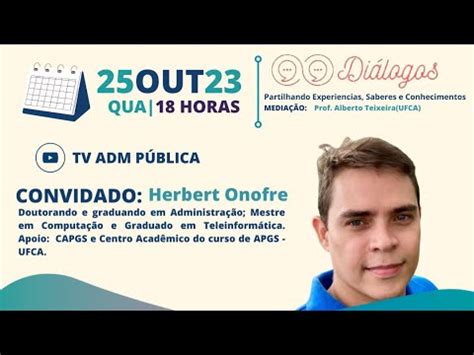 25OUT23
QUA | 18 HORAS

Diálogos
Partilhando Experiencias, Saberes e Conhecimentos
MEDIAÇÃO: Prof. Alberto Teixeira(UFCA)

TV ADM PÚBLICA

CONVIDADO: Herbert Onofre
Doutorando e graduando em Administração; Mestre em Computação e Graduado em Teleinformática. Apoio: CAPGS e Centro Acadêmico do curso de APGS - UFCA.